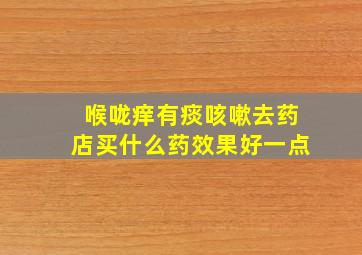 喉咙痒有痰咳嗽去药店买什么药效果好一点